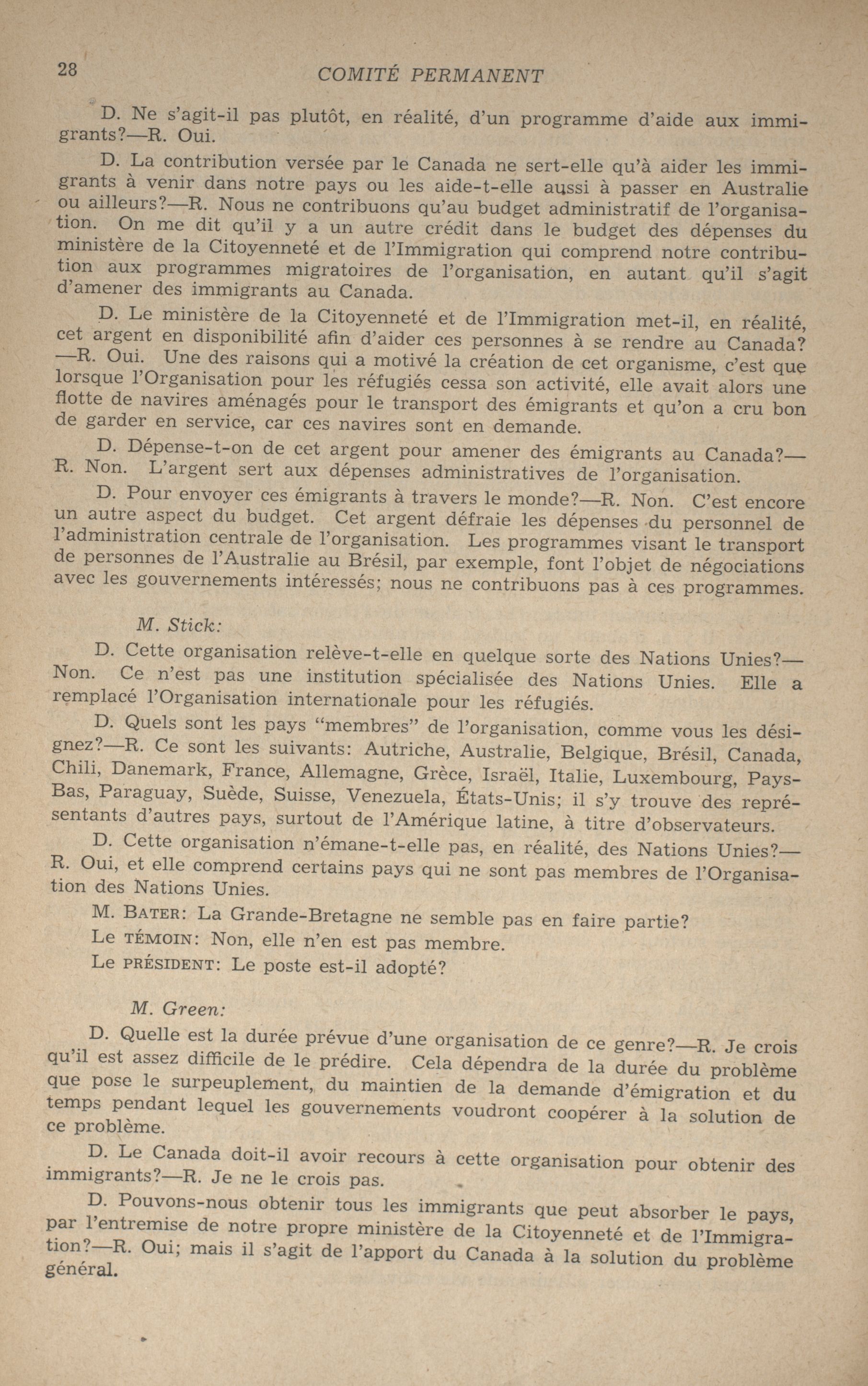 28 COMITÉ PERMANENT

D. Ne s'agit-il pas plutôt, en réalité, d'un programme d'aide aux immigrants?—R. Oui.

D. La contribution versée par le Canada ne sert-elle qu'à aider les immigrants à venir dans notre pays ou les aide-t-elle aussi à passer en Australie ou ailleurs?—R. Nous ne contribuons qu'au budget administratif de l'organisation. On me dit qu'il y a un autre crédit dans le budget des dépenses du ministère de la Citoyenneté et de l'Immigration qui comprend notre contribution aux programmes migratoires de l'organisation, en autant qu'il s'agit d'amener des immigrants au Canada.

D. Le ministère de la Citoyenneté et de l'Immigration met-il, en réalité, cet argent en disponibilité afin d'aider ces personnes à se rendre au Canada?—R. Oui. Une des raisons qui a motivé la création de cet organisme, c'est que lorsque l'Organisation pour les réfugiés cessa son activité, elle avait alors une flotte de navires aménagés pour le transport des émigrants et qu'on a cru bon de garder en service, car ces navires sont en demande.

D. Dépense-t-on de cet argent pour amener des émigrants au Canada?—R. Non. L'argent sert aux dépenses administratives de l'organisation.

D. Pour envoyer ces émigrants à travers le monde?—R. Non. C'est encore un autre aspect du budget. Cet argent défraie les dépenses du personnel de l'administration centrale de l'organisation. Les programmes visant le transport de personnes de l'Australie au Brésil, par exemple, font l'objet de négociations avec les gouvernements intéressés; nous ne contribuons pas à ces programmes.

M. Stick:

D. Cette organisation relève-t-elle en quelque sorte des Nations Unies?—Non. Ce n'est pas une institution spécialisée des Nations Unies. Elle a remplacé l'Organisation internationale pour les réfugiés.

D. Quels sont les pays "membres" de l'organisation, comme vous les désignez?—R. Ce sont les suivants: Autriche, Australie, Belgique, Brésil, Canada, Chili, Danemark, France, Allemagne, Grèce, Israël, Italie, Luxembourg, Pays-Bas, Paraguay, Suède, Suisse, Venezuela, États-Unis; il s'y trouve des représentants d'autres pays, surtout de l'Amérique latine, à titre d'observateurs.

D. Cette organisation n'émane-t-elle pas, en réalité, des Nations Unies?—R. Oui, et elle comprend certains pays qui ne sont pas membres de l'Organisation des Nations Unies.

M. BATER: La Grande-Bretagne ne semble pas en faire partie?

Le TÉMOIN: Non, elle n'en est pas membre.

Le PRÉSIDENT: Le poste est-il adopté?

M. Green:

D. Quelle est la durée prévue d'une organisation de ce genre?—R. Je crois qu'il est assez difficile de le prédire. Cela dépendra de la durée du problème que pose le surpeuplement, du maintien de la demande d'émigration et du temps pendant lequel les gouvernements voudront coopérer à la solution de ce problème.

D. Le Canada doit-il avoir recours à cette organisation pour obtenir des immigrants?—R. Je ne le crois pas.

D. Pouvons-nous obtenir tous les immigrants que peut absorber le pays, par l'entremise de notre propre ministère de la Citoyenneté et de l'Immigration?—R. Oui; mais il s'agit de l'apport du Canada à la solution du problème général.